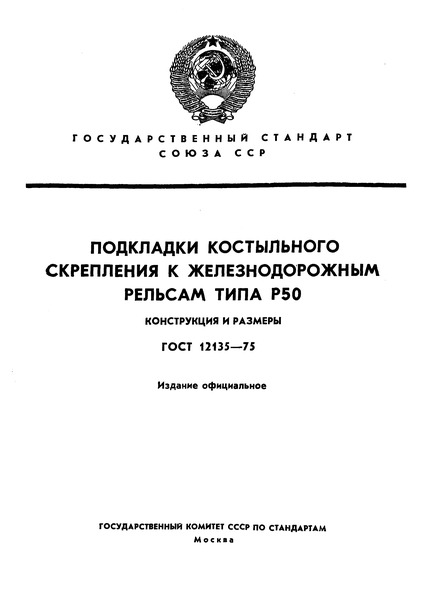 ГОСУДАРСТВЕННЫЙ СТАНДАРТ СОЮЗА ССР

ПОДКЛАДКИ КОСТЫЛЬНОГО СКРЕПЛЕНИЯ К ЖЕЛЕЗНОДОРОЖНЫМ РЕЛЬСАМ ТИПА Р50

КОНСТРУКЦИЯ И РАЗМЕРЫ

ГОСТ 12135—75

Издание официальное

ГОСУДАРСТВЕННЫЙ КОМИТЕТ СССР ПО СТАНДАРТАМ
Москва